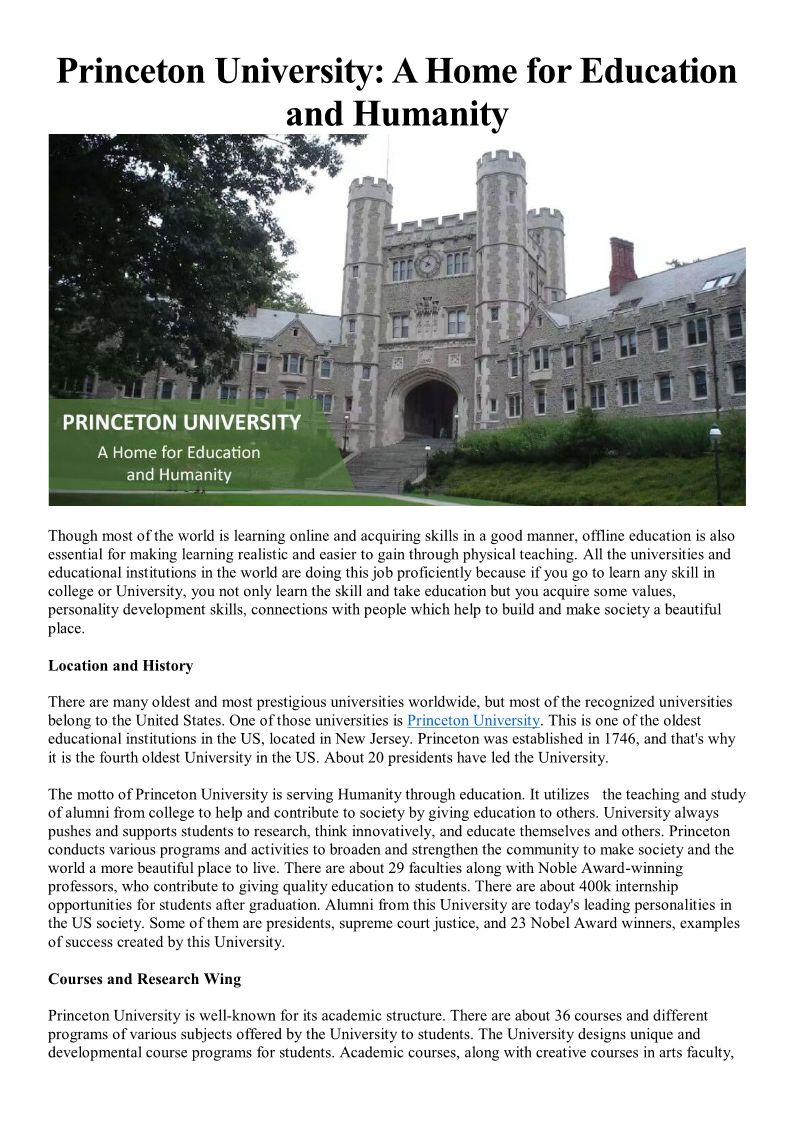 Princeton University: A Home for Education and Humanity

PRINCETON UNIVERSITY
A Home for Education and Humanity

Though most of the world is learning online and acquiring skills in a good manner, offline education is also essential for making learning realistic and easier to gain through physical teaching. All the universities and educational institutions in the world are doing this job proficiently because if you go to learn any skill in college or University, you not only learn the skill and take education but you acquire some values, personality development skills, connections with people which help to build and make society a beautiful place.

Location and History

There are many oldest and most prestigious universities worldwide, but most of the recognized universities belong to the United States. One of those universities is Princeton University. This is one of the oldest educational institutions in the US, located in New Jersey. Princeton was established in 1746, and that's why it is the fourth oldest University in the US. About 20 presidents have led the University.

The motto of Princeton University is serving Humanity through education. It utilizes the teaching and study of alumni from college to help and contribute to society by giving education to others. University always pushes and supports students to research, think innovatively, and educate themselves and others. Princeton conducts various programs and activities to broaden and strengthen the community to make society and the world a more beautiful place to live. There are about 29 faculties along with Noble Award-winning professors, who contribute to giving quality education to students. There are about 400k internship opportunities for students after graduation. Alumni from this University are today's leading personalities in the US society. Some of them are presidents, supreme court justice, and 23 Nobel Award winners, examples of success created by this University.

Courses and Research Wing

Princeton University is well-known for its academic structure. There are about 36 courses and different programs of various subjects offered by the University to students. The University designs unique and developmental course programs for students. Academic courses, along with creative courses in arts faculty,